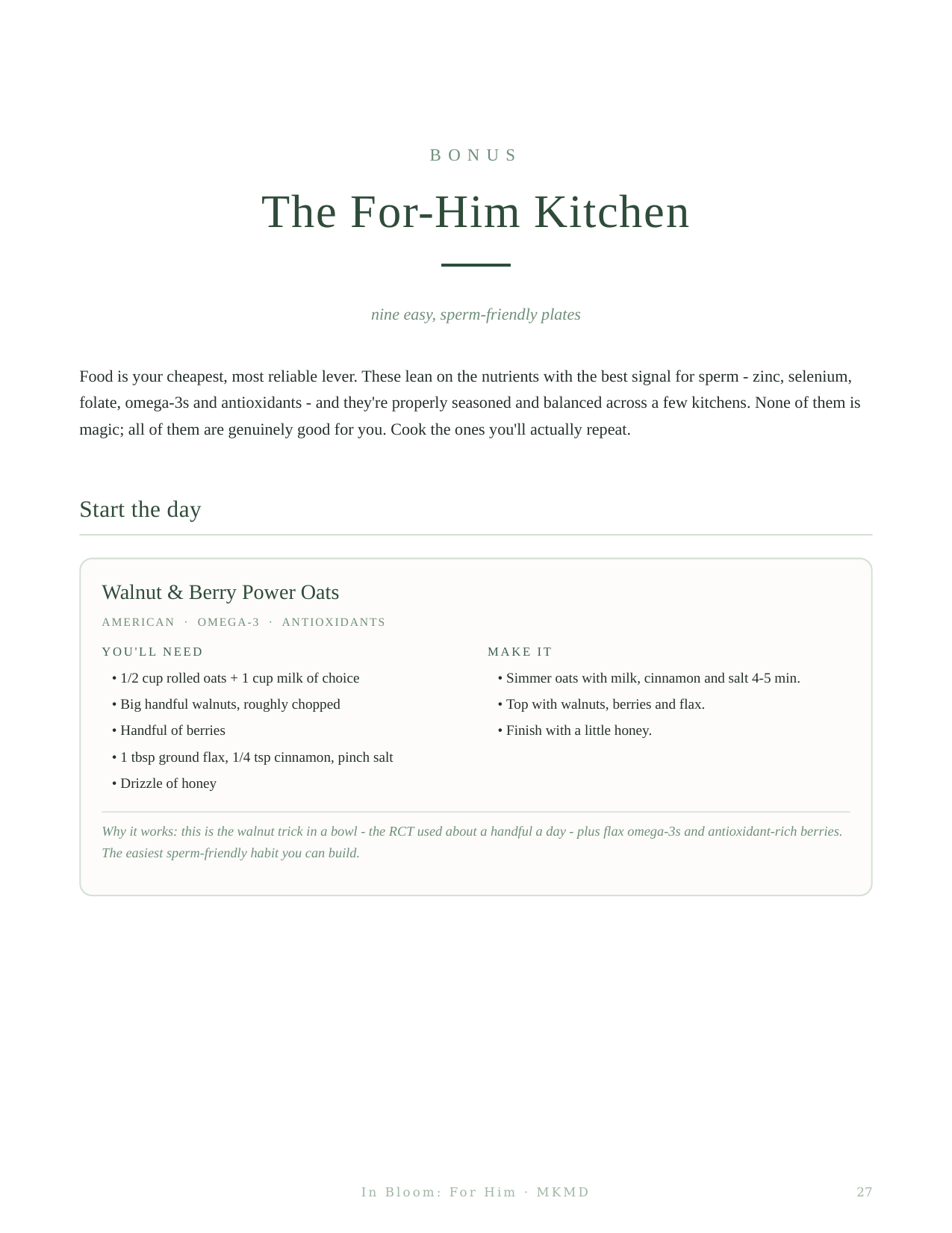 BONUS

The For-Him Kitchen

nine easy, sperm-friendly plates

Food is your cheapest, most reliable lever. These lean on the nutrients with the best signal for sperm - zinc, selenium, folate, omega-3s and antioxidants - and they're properly seasoned and balanced across a few kitchens. None of them is magic; all of them are genuinely good for you. Cook the ones you'll actually repeat.

Start the day

Walnut & Berry Power Oats

AMERICAN · OMEGA-3 · ANTIOXIDANTS

YOU'LL NEED

• 1/2 cup rolled oats + 1 cup milk of choice
• Big handful walnuts, roughly chopped
• Handful of berries
• 1 tbsp ground flax, 1/4 tsp cinnamon, pinch salt
• Drizzle of honey

MAKE IT

• Simmer oats with milk, cinnamon and salt 4-5 min.
• Top with walnuts, berries and flax.
• Finish with a little honey.

Why it works: this is the walnut trick in a bowl - the RCT used about a handful a day - plus flax omega-3s and antioxidant-rich berries. The easiest sperm-friendly habit you can build.

In Bloom: For Him · MKMD

27